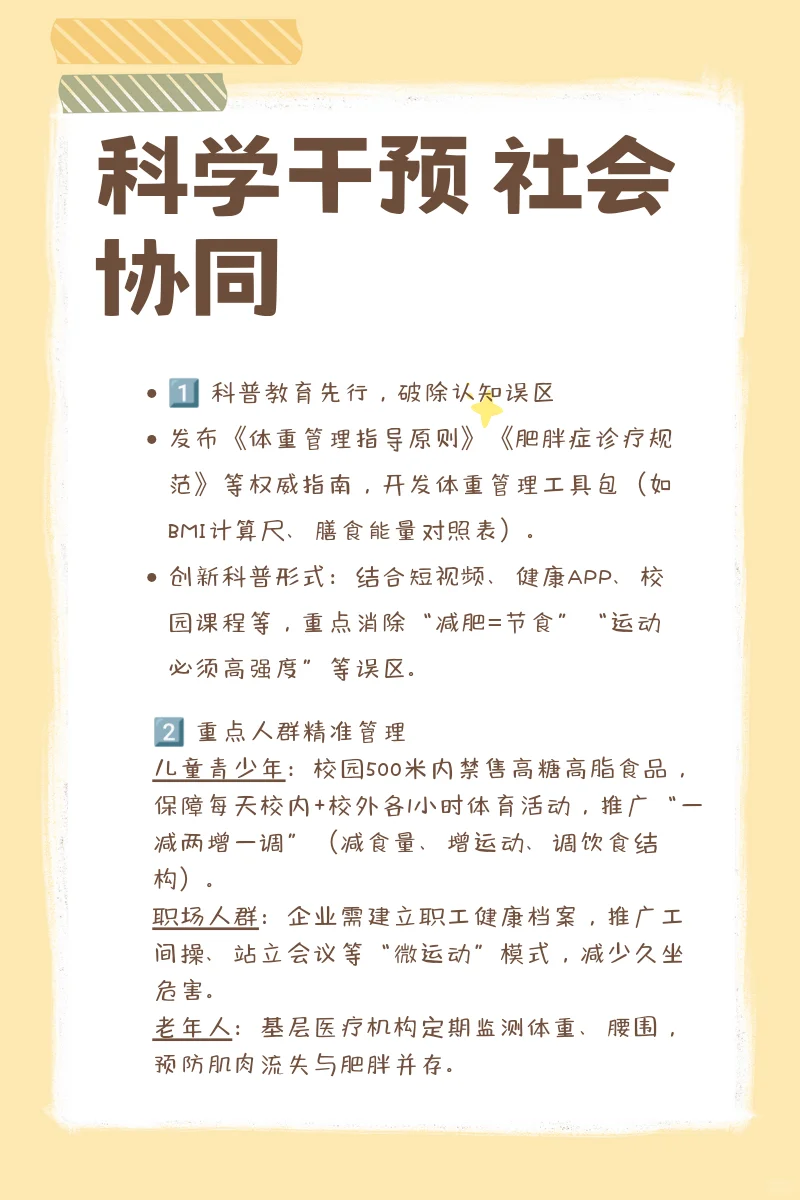 科学干预 社会协同

- 1️⃣ 科普教育先行，破除认知误区
- 发布《体重管理指导原则》《肥胖症诊疗规范》等权威指南，开发体重管理工具包（如BMI计算尺、膳食能量对照表）。
- 创新科普形式：结合短视频、健康APP、校园课程等，重点消除“减肥=节食”“运动必须高强度”等误区。

2️⃣ 重点人群精准管理
儿童青少年：校园500米内禁售高糖高脂食品，保障每天校内+校外各1小时体育活动，推广“一减两增一调”（减食量、增运动、调饮食结构）。
职场人群：企业需建立职工健康档案，推广工间操、站立会议等“微运动”模式，减少久坐危害。
老年人：基层医疗机构定期监测体重、腰围，预防肌肉流失与肥胖并存。